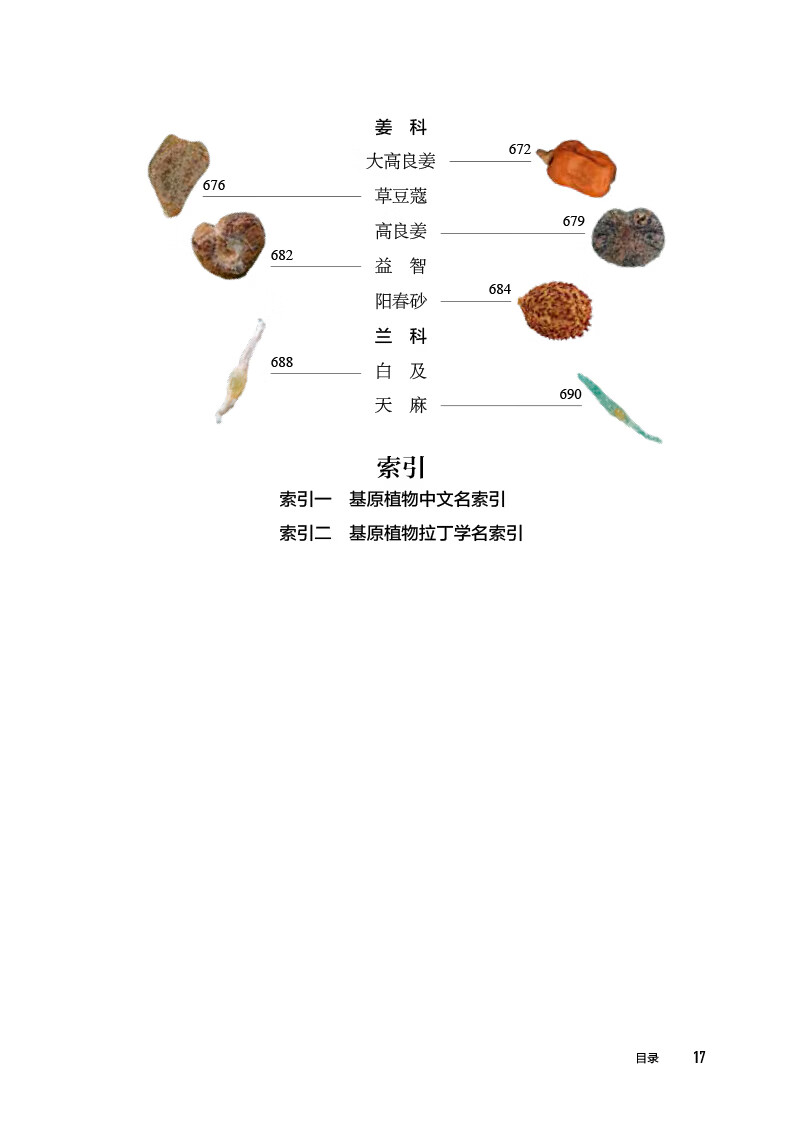 姜 科
大高良姜 672
676 草豆蔻
高良姜 679
682 益 智
阳春砂 684
兰 科
688 白 及
天 麻 690

索引
索引一 基原植物中文名索引
索引二 基原植物拉丁学名索引

目录 17